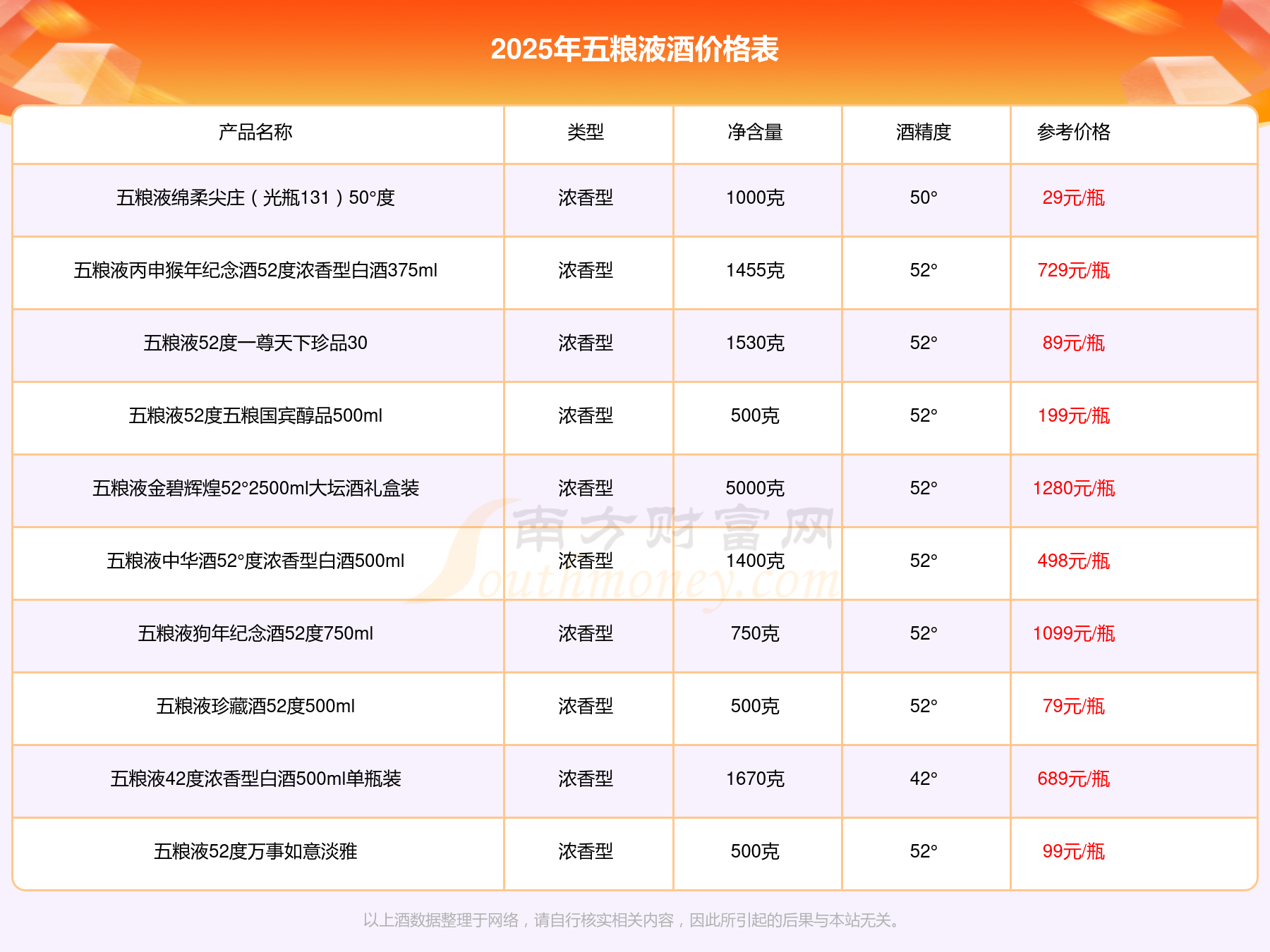 2025年五粮液酒价格表

| 产品名称 | 类型 | 净含量 | 酒精度 | 参考价格 |
|---|---|---|---|---|
| 五粮液绵柔尖庄（光瓶131）50°度 | 浓香型 | 1000克 | 50° | 29元/瓶 |
| 五粮液丙申猴年纪念酒52度浓香型白酒375ml | 浓香型 | 1455克 | 52° | 729元/瓶 |
| 五粮液52度一尊天下珍品30 | 浓香型 | 1530克 | 52° | 89元/瓶 |
| 五粮液52度五粮国宾醇品500ml | 浓香型 | 500克 | 52° | 199元/瓶 |
| 五粮液金碧辉煌52°2500ml大坛酒礼盒装 | 浓香型 | 5000克 | 52° | 1280元/瓶 |
| 五粮液中华酒52°度浓香型白酒500ml | 浓香型 | 1400克 | 52° | 498元/瓶 |
| 五粮液狗年纪念酒52度750ml | 浓香型 | 750克 | 52° | 1099元/瓶 |
| 五粮液珍藏酒52度500ml | 浓香型 | 500克 | 52° | 79元/瓶 |
| 五粮液42度浓香型白酒500ml单瓶装 | 浓香型 | 1670克 | 42° | 689元/瓶 |
| 五粮液52度万事如意淡雅 | 浓香型 | 500克 | 52° | 99元/瓶 |

以上酒数据整理于网络，请自行核实相关内容，因此所引起的后果与本站无关。

南方财富网
Southmoney.com